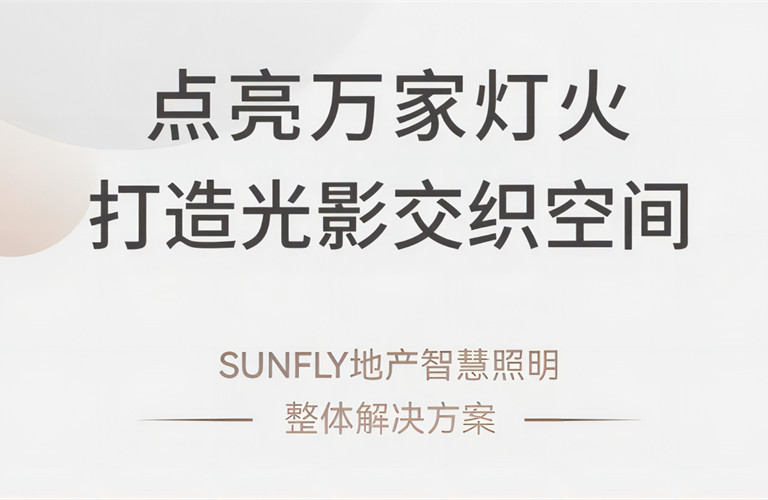 点亮万家灯火
打造光影交织空间

SUNFLY地产智慧照明
整体解决方案